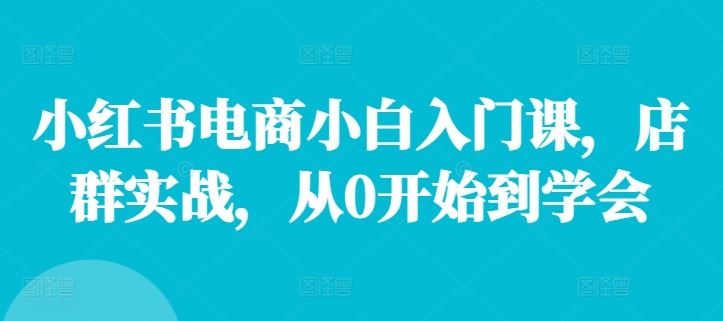 小红书电商小白入门课，店群实战，从0开始到学会